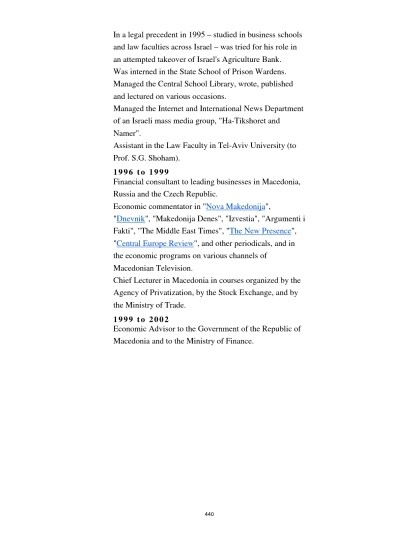 In a legal precedent in 1995 – studied in business schools and law faculties across Israel – was tried for his role in an attempted takeover of Israel's Agriculture Bank.
Was interned in the State School of Prison Wardens.
Managed the Central School Library, wrote, published and lectured on various occasions.
Managed the Internet and International News Department of an Israeli mass media group, "Ha-Tikshoret and Namer".
Assistant in the Law Faculty in Tel-Aviv University (to Prof. S.G. Shoham).

1996 to 1999
Financial consultant to leading businesses in Macedonia, Russia and the Czech Republic.
Economic commentator in "Nova Makedonija", "Dnevnik", "Makedonija Denes", "Izvestia", "Argumenti i Fakti", "The Middle East Times", "The New Presence", "Central Europe Review", and other periodicals, and in the economic programs on various channels of Macedonian Television.
Chief Lecturer in Macedonia in courses organized by the Agency of Privatization, by the Stock Exchange, and by the Ministry of Trade.

1999 to 2002
Economic Advisor to the Government of the Republic of Macedonia and to the Ministry of Finance.

440